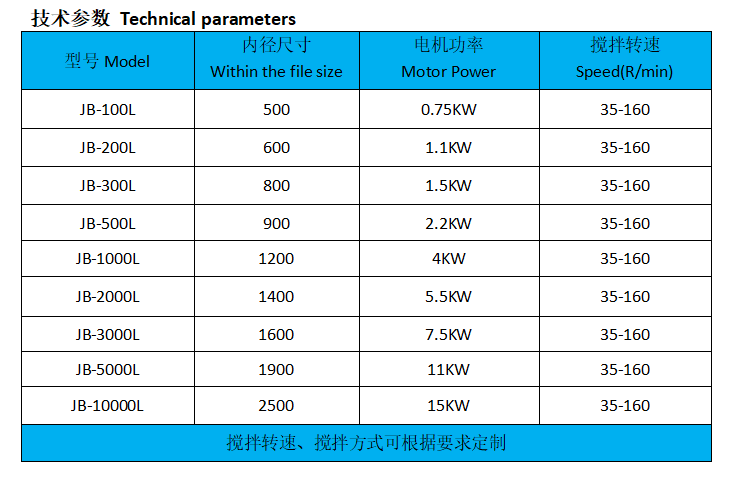 技术参数 Technical parameters

| 型号 Model | 内径尺寸 Within the file size | 电机功率 Motor Power | 搅拌转速 Speed(R/min) |
|---|---|---|---|
| JB-100L | 500 | 0.75KW | 35-160 |
| JB-200L | 600 | 1.1KW | 35-160 |
| JB-300L | 800 | 1.5KW | 35-160 |
| JB-500L | 900 | 2.2KW | 35-160 |
| JB-1000L | 1200 | 4KW | 35-160 |
| JB-2000L | 1400 | 5.5KW | 35-160 |
| JB-3000L | 1600 | 7.5KW | 35-160 |
| JB-5000L | 1900 | 11KW | 35-160 |
| JB-10000L | 2500 | 15KW | 35-160 |
| 搅拌转速、搅拌方式可根据要求定制 | | | |